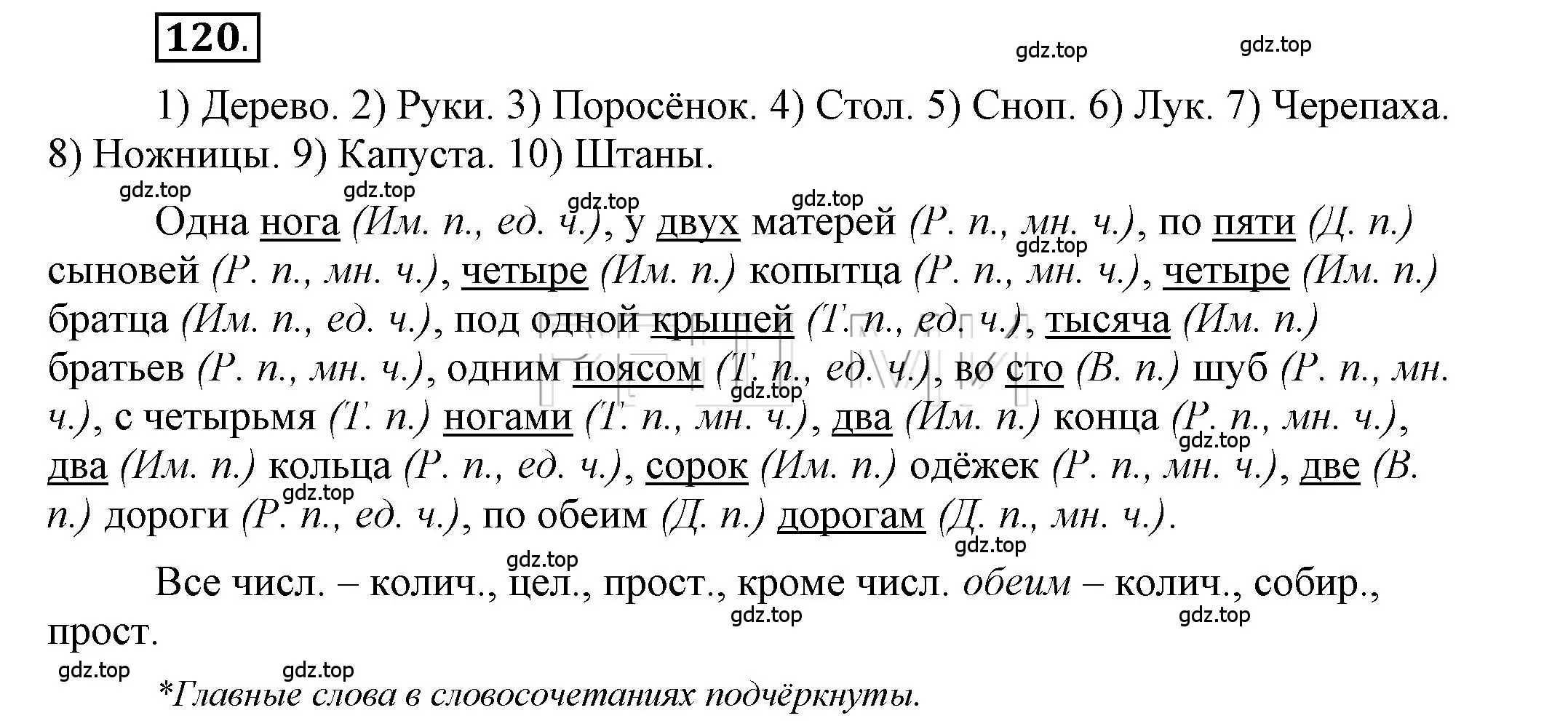 120.

gdz.top gdz.top

1) Дерево. 2) Руки. 3) Поросёнок. 4) Стол. 5) Сноп. 6) Лук. 7) Черепаха. 8) Ножницы. 9) Капуста. 10) Штаны.

gdz.top gdz.top gdz.top gdz.top

Одна нога (Им. п., ед. ч.), у двух матерей (Р. п., мн. ч.), по пяти (Д. п.) сыновей (Р. п., мн. ч.), четыре (Им. п.) копытца (Р. п., мн. ч.), четыре (Им. п.) братца (Им. п., ед. ч.), под одной крышей (Т. п., ед. ч.), тысяча (Им. п.) братьев (Р. п., мн. ч.), одним поясом (Т. п., ед. ч.), во сто (В. п.) шуб (Р. п., мн. ч.), с четырьмя (Т. п.) ногами (Т. п., мн. ч.), два (Им. п.) конца (Р. п., мн. ч.), два (Им. п.) кольца (Р. п., ед. ч.), сорок (Им. п.) одёжек (Р. п., мн. ч.), две (В. п.) дороги (Р. п., ед. ч.), по обеим (Д. п.) дорогам (Д. п., мн. ч.).

gdz.top gdz.top gdz.top gdz.top gdz.top gdz.top

Все числ. – колич., цел., прост., кроме числ. обеим – колич., собир., прост.

gdz.top gdz.top gdz.top gdz.top

*Главные слова в словосочетаниях подчёркнуты.